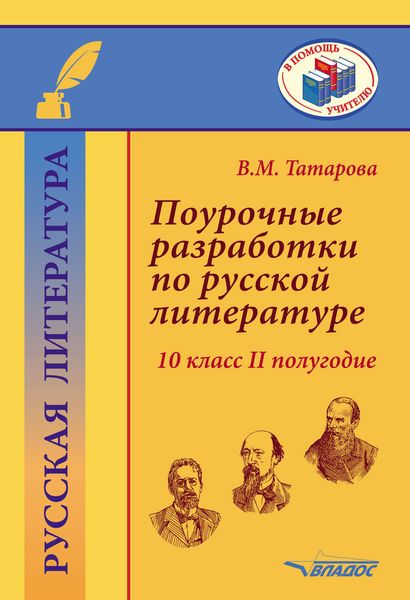 В ПОМОЩЬ УЧИТЕЛЮ

РУССКАЯ ЛИТЕРАТУРА

В.М. Татарова

Поурочные разработки по русской литературе

10 класс II полугодие

ВЛАДОС